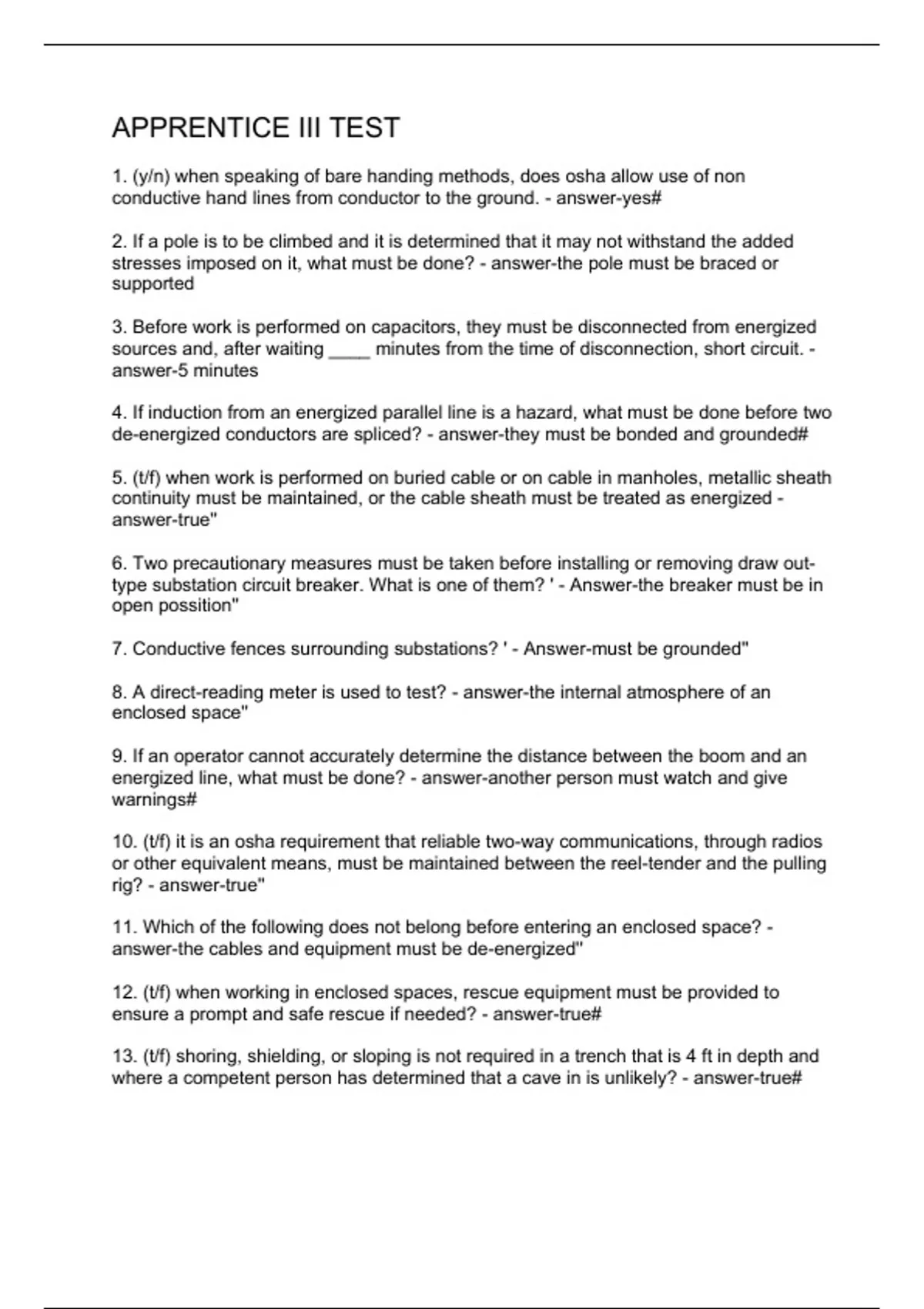 APPRENTICE III TEST

1. (y/n) when speaking of bare handing methods, does osha allow use of non conductive hand lines from conductor to the ground. - answer-yes#

2. If a pole is to be climbed and it is determined that it may not withstand the added stresses imposed on it, what must be done? - answer-the pole must be braced or supported

3. Before work is performed on capacitors, they must be disconnected from energized sources and, after waiting ____ minutes from the time of disconnection, short circuit. - answer-5 minutes

4. If induction from an energized parallel line is a hazard, what must be done before two de-energized conductors are spliced? - answer-they must be bonded and grounded#

5. (t/f) when work is performed on buried cable or on cable in manholes, metallic sheath continuity must be maintained, or the cable sheath must be treated as energized - answer-true"

6. Two precautionary measures must be taken before installing or removing draw out-type substation circuit breaker. What is one of them? ' - Answer-the breaker must be in open possition"

7. Conductive fences surrounding substations? ' - Answer-must be grounded"

8. A direct-reading meter is used to test? - answer-the internal atmosphere of an enclosed space"

9. If an operator cannot accurately determine the distance between the boom and an energized line, what must be done? - answer-another person must watch and give warnings#

10. (t/f) it is an osha requirement that reliable two-way communications, through radios or other equivalent means, must be maintained between the reel-tender and the pulling rig? - answer-true"

11. Which of the following does not belong before entering an enclosed space? - answer-the cables and equipment must be de-energized"

12. (t/f) when working in enclosed spaces, rescue equipment must be provided to ensure a prompt and safe rescue if needed? - answer-true#

13. (t/f) shoring, shielding, or sloping is not required in a trench that is 4 ft in depth and where a competent person has determined that a cave in is unlikely? - answer-true#